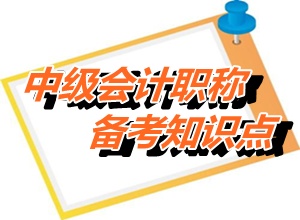 中级会计职称
备考知识点